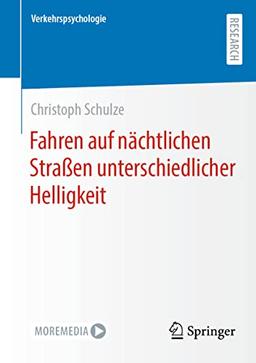 Verkehrspsychologie

RESEARCH

Christoph Schulze

Fahren auf nächtlichen Straßen unterschiedlicher Helligkeit

MOREMEDIA

Springer